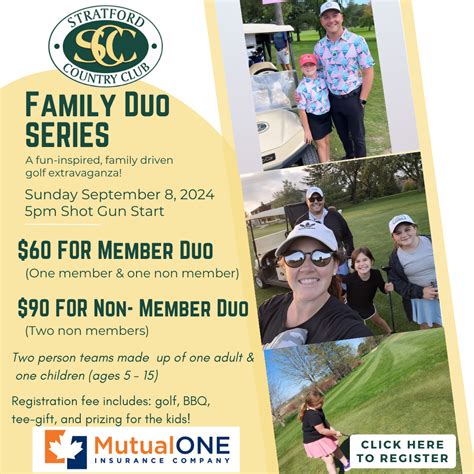 STRATFORD
SCC
COUNTRY CLUB

FAMILY DUO SERIES

A fun-inspired, family driven golf extravaganza!

Sunday September 8, 2024
5pm Shot Gun Start

$60 FOR MEMBER DUO
(One member & one non member)

$90 FOR NON- MEMBER DUO
(Two non members)

Two person teams made up of one adult & one children (ages 5 - 15)

Registration fee includes: golf, BBQ, tee-gift, and prizing for the kids!

MutualONE
INSURANCE COMPANY

CLICK HERE TO REGISTER